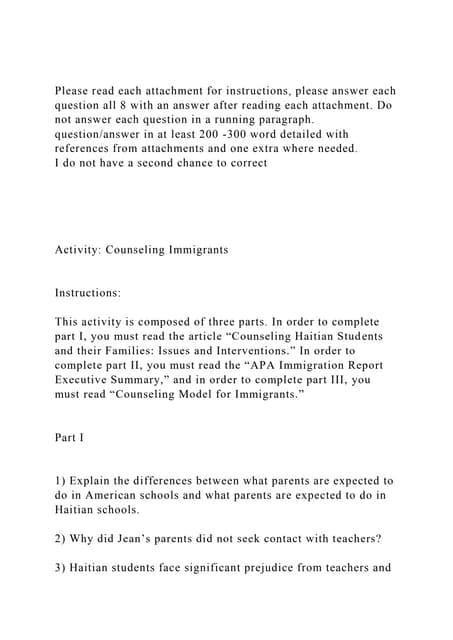 Please read each attachment for instructions, please answer each question all 8 with an answer after reading each attachment. Do not answer each question in a running paragraph. question/answer in at least 200 -300 word detailed with references from attachments and one extra where needed.
I do not have a second chance to correct

Activity: Counseling Immigrants

Instructions:

This activity is composed of three parts. In order to complete part I, you must read the article “Counseling Haitian Students and their Families: Issues and Interventions.” In order to complete part II, you must read the “APA Immigration Report Executive Summary,” and in order to complete part III, you must read “Counseling Model for Immigrants.”

Part I

1) Explain the differences between what parents are expected to do in American schools and what parents are expected to do in Haitian schools.

2) Why did Jean’s parents did not seek contact with teachers?

3) Haitian students face significant prejudice from teachers and